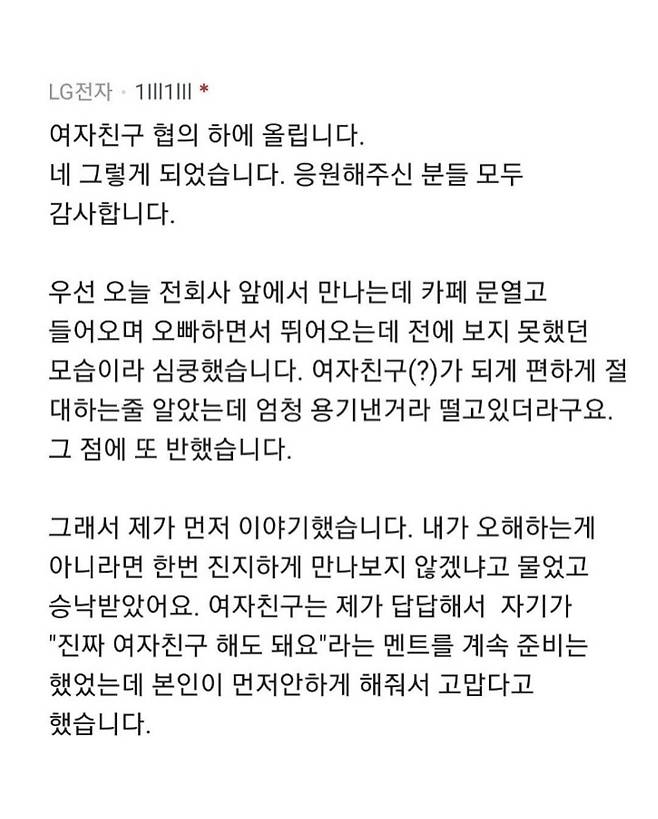 LG전자 · 1lll1lll *

여자친구 협의 하에 올립니다.
네 그렇게 되었습니다. 응원해주신 분들 모두 감사합니다.

우선 오늘 전회사 앞에서 만나는데 카페 문열고 들어오며 오빠하면서 뛰어오는데 전에 보지 못했던 모습이라 심쿵했습니다. 여자친구(?)가 되게 편하게 절 대하는줄 알았는데 엄청 용기낸거라 떨고있더라구요. 그 점에 또 반했습니다.

그래서 제가 먼저 이야기했습니다. 내가 오해하는게 아니라면 한번 진지하게 만나보지 않겠냐고 물었고 승낙받았어요. 여자친구는 제가 답답해서 자기가 "진짜 여자친구 해도 돼요"라는 멘트를 계속 준비는 했었는데 본인이 먼저안하게 해줘서 고맙다고 했습니다.